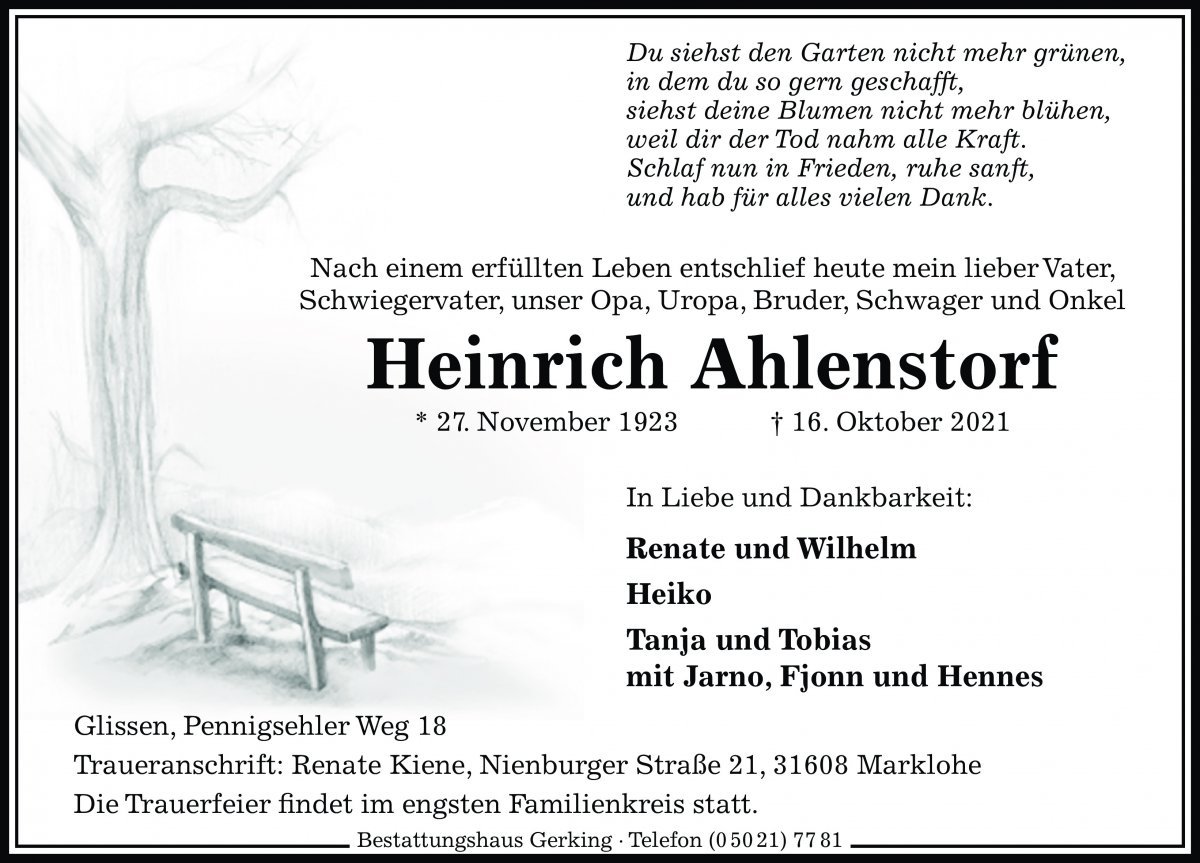 Du siehst den Garten nicht mehr grünen,
in dem du so gern geschafft,
siehst deine Blumen nicht mehr blühen,
weil dir der Tod nahm alle Kraft.
Schlaf nun in Frieden, ruhe sanft,
und hab für alles vielen Dank.

Nach einem erfüllten Leben entschlief heute mein lieber Vater, Schwiegervater, unser Opa, Uropa, Bruder, Schwager und Onkel

Heinrich Ahlenstorf

* 27. November 1923 † 16. Oktober 2021

In Liebe und Dankbarkeit:

Renate und Wilhelm

Heiko

Tanja und Tobias
mit Jarno, Fjonn und Hennes

Glissen, Pennigsehler Weg 18

Traueranschrift: Renate Kiene, Nienburger Straße 21, 31608 Marklohe

Die Trauerfeier findet im engsten Familienkreis statt.

Bestattungshaus Gerking · Telefon (0 50 21) 77 81